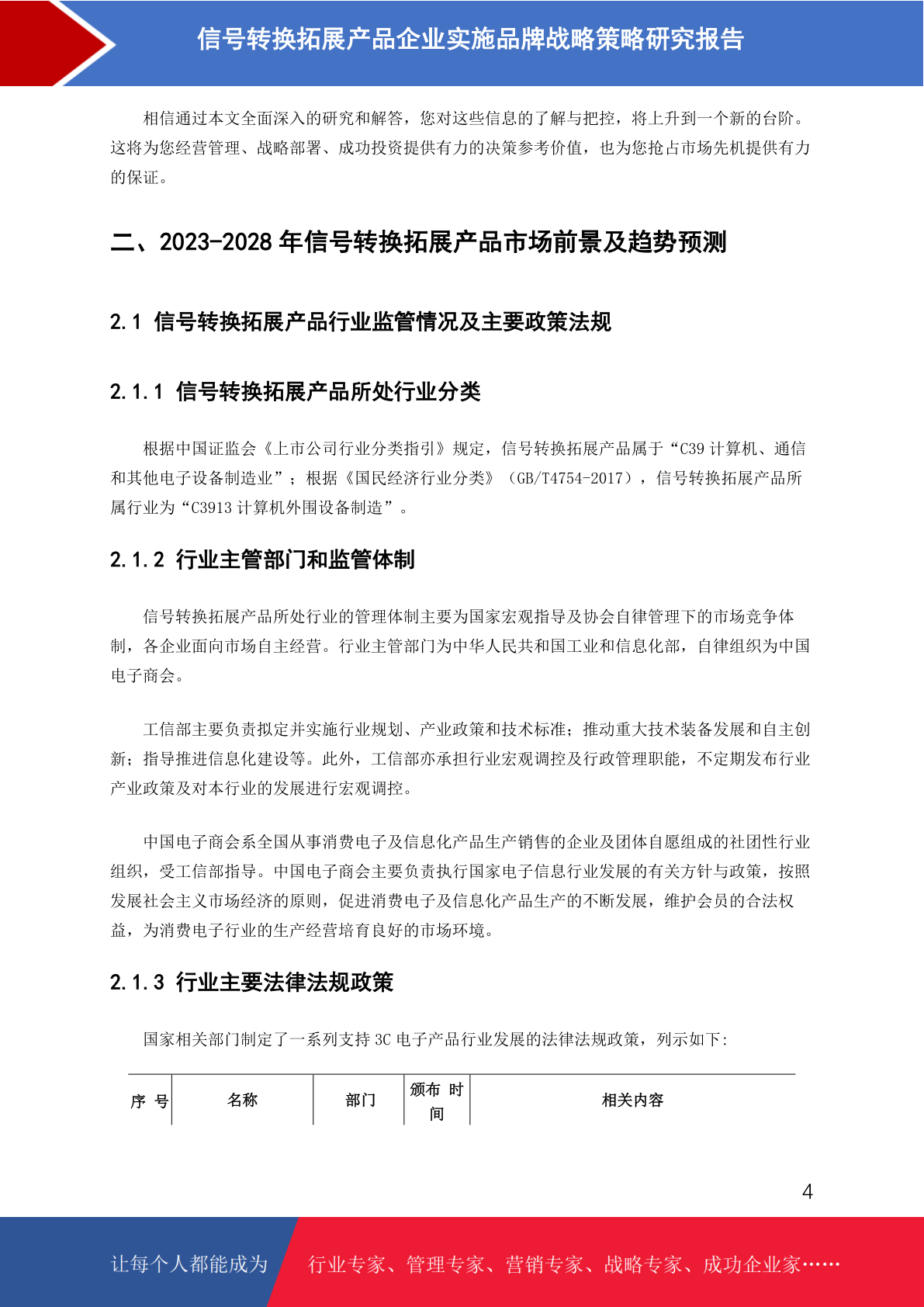 信号转换拓展产品企业实施品牌战略策略研究报告

相信通过本文全面深入的研究和解答，您对这些信息的了解与把控，将上升到一个新的台阶。这将为您经营管理、战略部署、成功投资提供有力的决策参考价值，也为您抢占市场先机提供有力的保证。

二、2023-2028 年信号转换拓展产品市场前景及趋势预测

2.1 信号转换拓展产品行业监管情况及主要政策法规

2.1.1 信号转换拓展产品所处行业分类

根据中国证监会《上市公司行业分类指引》规定，信号转换拓展产品属于“C39 计算机、通信和其他电子设备制造业”；根据《国民经济行业分类》（GB/T4754-2017），信号转换拓展产品所属行业为“C3913 计算机外围设备制造”。

2.1.2 行业主管部门和监管体制

信号转换拓展产品所处行业的管理体制主要为国家宏观指导及协会自律管理下的市场竞争体制，各企业面向市场自主经营。行业主管部门为中华人民共和国工业和信息化部，自律组织为中国电子商会。

工信部主要负责拟定并实施行业规划、产业政策和技术标准；推动重大技术装备发展和自主创新；指导推进信息化建设等。此外，工信部亦承担行业宏观调控及行政管理职能，不定期发布行业产业政策及对本行业的发展进行宏观调控。

中国电子商会系全国从事消费电子及信息化产品生产销售的企业及团体自愿组成的社团性行业组织，受工信部指导。中国电子商会主要负责执行国家电子信息行业发展的有关方针与政策，按照发展社会主义市场经济的原则，促进消费电子及信息化产品生产的不断发展，维护会员的合法权益，为消费电子行业的生产经营培育良好的市场环境。

2.1.3 行业主要法律法规政策

国家相关部门制定了一系列支持 3C 电子产品行业发展的法律法规政策，列示如下:

| 序 号 | 名称 | 部门 | 颁布 时间 | 相关内容 |
|---|---|---|---|---|

4

让每个人都能成为 行业专家、管理专家、营销专家、战略专家、成功企业家……